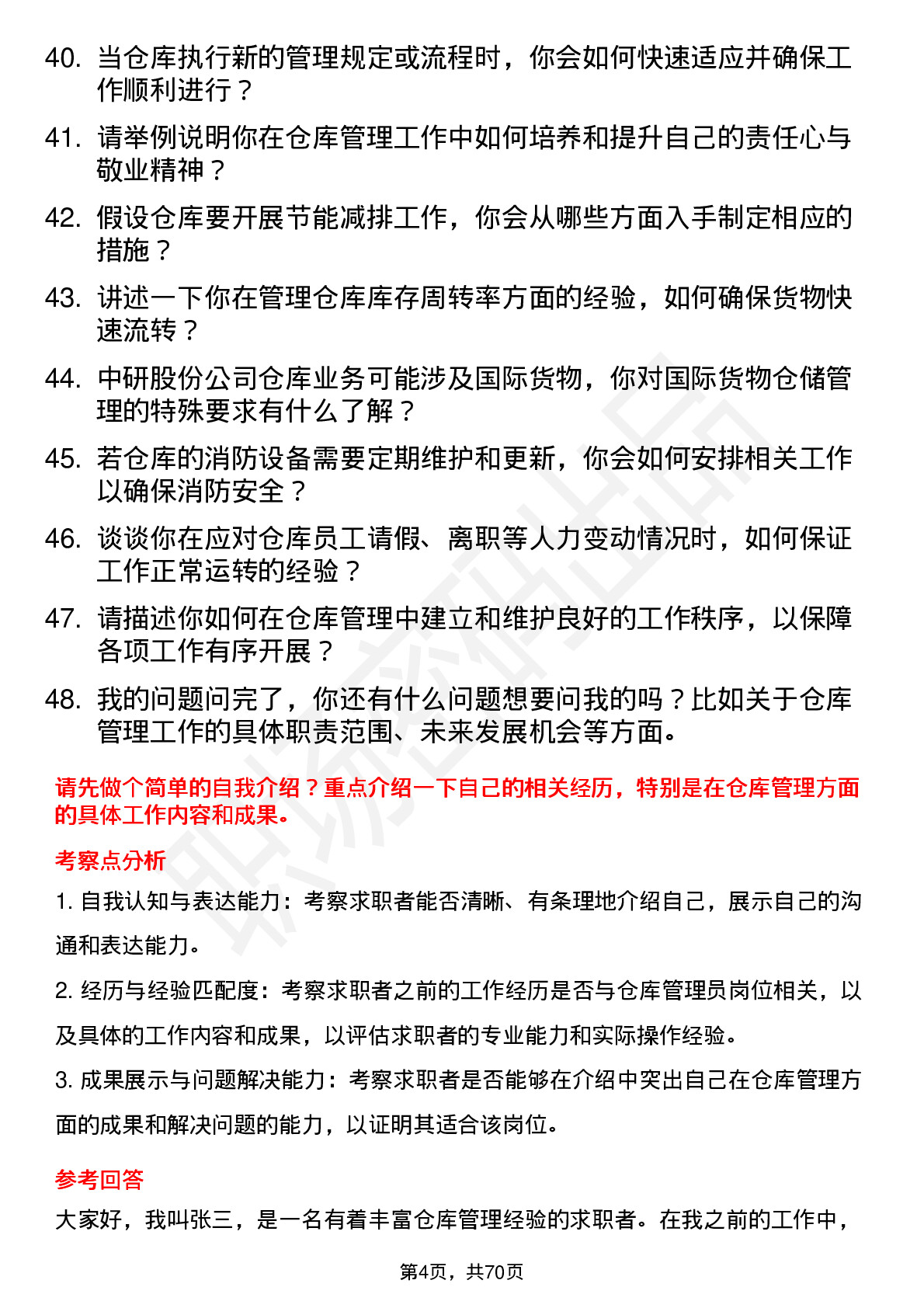 40. 当仓库执行新的管理规定或流程时，你会如何快速适应并确保工作顺利进行？

41. 请举例说明你在仓库管理工作中如何培养和提升自己的责任心与敬业精神？

42. 假设仓库要开展节能减排工作，你会从哪些方面入手制定相应的措施？

43. 讲述一下你在管理仓库库存周转率方面的经验，如何确保货物快速流转？

44. 中研股份公司仓库业务可能涉及国际货物，你对国际货物仓储管理的特殊要求有什么了解？

45. 若仓库的消防设备需要定期维护和更新，你会如何安排相关工作以确保消防安全？

46. 谈谈你在应对仓库员工请假、离职等人力变动情况时，如何保证工作正常运转的经验？

47. 请描述你如何在仓库管理中建立和维护良好的工作秩序，以保障各项工作有序开展？

48. 我的问题问完了，你还有什么问题想要问我的吗？比如关于仓库管理工作的具体职责范围、未来发展机会等方面。

请先做个简单的自我介绍？重点介绍一下自己的相关经历，特别是在仓库管理方面的具体工作内容和成果。

考察点分析

1. 自我认知与表达能力：考察求职者能否清晰、有条理地介绍自己，展示自己的沟通和表达能力。

2. 经历与经验匹配度：考察求职者之前的工作经历是否与仓库管理员岗位相关，以及具体的工作内容和成果，以评估求职者的专业能力和实际操作经验。

3. 成果展示与问题解决能力：考察求职者是否能够在介绍中突出自己在仓库管理方面的成果和解决问题的能力，以证明其适合该岗位。

参考回答

大家好，我叫张三，是一名有着丰富仓库管理经验的求职者。在我之前的工作中，

第4页，共70页